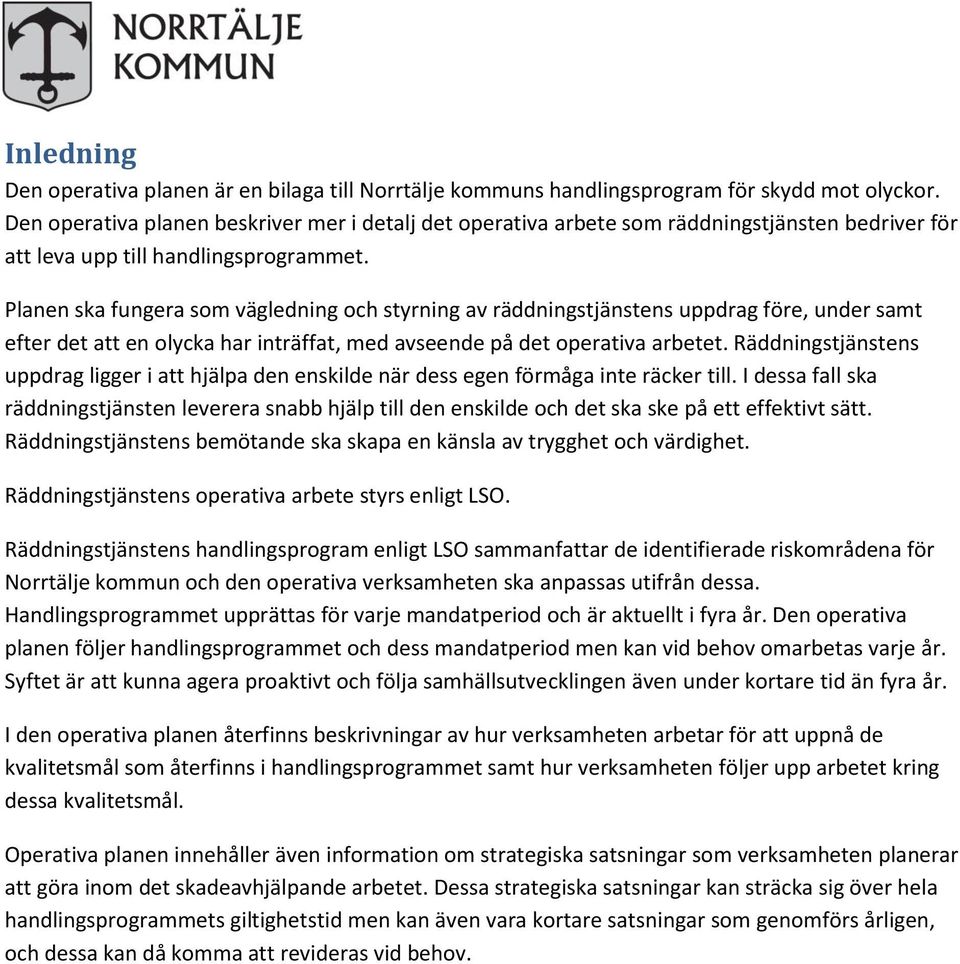 NORRTÄLJE
KOMMUN

Inledning
Den operativa planen är en bilaga till Norrtälje kommuns handlingsprogram för skydd mot olyckor. Den operativa planen beskriver mer i detalj det operativa arbete som räddningstjänsten bedriver för att leva upp till handlingsprogrammet.

Planen ska fungera som vägledning och styrning av räddningstjänstens uppdrag före, under samt efter det att en olycka har inträffat, med avseende på det operativa arbetet. Räddningstjänstens uppdrag ligger i att hjälpa den enskilde när dess egen förmåga inte räcker till. I dessa fall ska räddningstjänsten leverera snabb hjälp till den enskilde och det ska ske på ett effektivt sätt. Räddningstjänstens bemötande ska skapa en känsla av trygghet och värdighet.

Räddningstjänstens operativa arbete styrs enligt LSO.

Räddningstjänstens handlingsprogram enligt LSO sammanfattar de identifierade riskområdena för Norrtälje kommun och den operativa verksamheten ska anpassas utifrån dessa. Handlingsprogrammet upprättas för varje mandatperiod och är aktuellt i fyra år. Den operativa planen följer handlingsprogrammet och dess mandatperiod men kan vid behov omarbetas varje år. Syftet är att kunna agera proaktivt och följa samhällsutvecklingen även under kortare tid än fyra år.

I den operativa planen återfinns beskrivningar av hur verksamheten arbetar för att uppnå de kvalitetsmål som återfinns i handlingsprogrammet samt hur verksamheten följer upp arbetet kring dessa kvalitetsmål.

Operativa planen innehåller även information om strategiska satsningar som verksamheten planerar att göra inom det skadeavhjälpande arbetet. Dessa strategiska satsningar kan sträcka sig över hela handlingsprogrammets giltighetstid men kan även vara kortare satsningar som genomförs årligen, och dessa kan då komma att revideras vid behov.